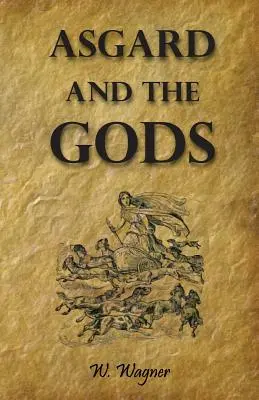 ASGARD
AND THE
GODS

W. Wagner